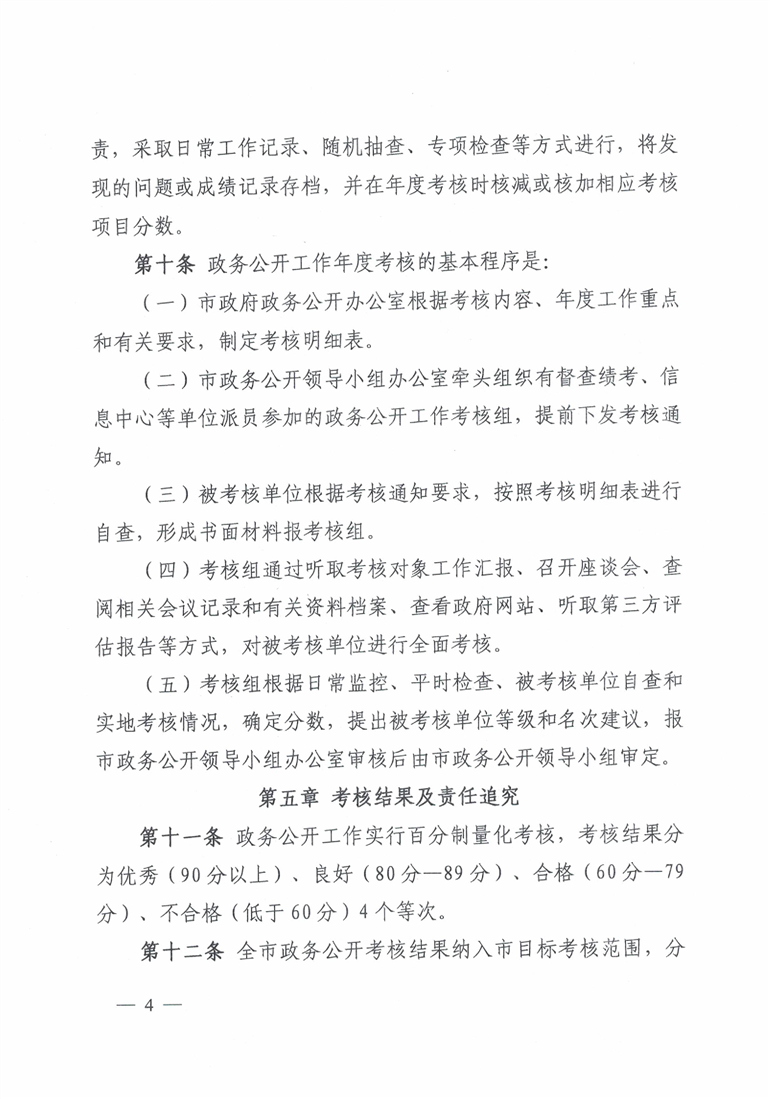 责，采取日常工作记录、随机抽查、专项检查等方式进行，将发现的问题或成绩记录存档，并在年度考核时核减或核加相应考核项目分数。

第十条 政务公开工作年度考核的基本程序是：

（一）市政府政务公开办公室根据考核内容、年度工作重点和有关要求，制定考核明细表。

（二）市政务公开领导小组办公室牵头组织有督查绩考、信息中心等单位派员参加的政务公开工作考核组，提前下发考核通知。

（三）被考核单位根据考核通知要求，按照考核明细表进行自查，形成书面材料报考核组。

（四）考核组通过听取考核对象工作汇报、召开座谈会、查阅相关会议记录和有关资料档案、查看政府网站、听取第三方评估报告等方式，对被考核单位进行全面考核。

（五）考核组根据日常监控、平时检查、被考核单位自查和实地考核情况，确定分数，提出被考核单位等级和名次建议，报市政务公开领导小组办公室审核后由市政务公开领导小组审定。

第五章 考核结果及责任追究

第十一条 政务公开工作实行百分制量化考核，考核结果分为优秀（90分以上）、良好（80分—89分）、合格（60分—79分）、不合格（低于60分）4个等次。

第十二条 全市政务公开考核结果纳入市目标考核范围，分

— 4 —